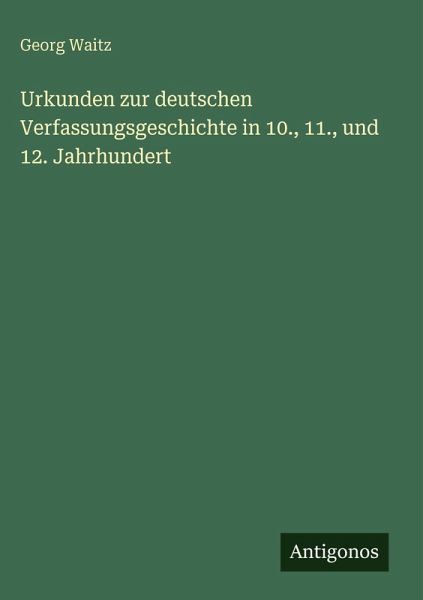 Georg Waitz

Urkunden zur deutschen Verfassungsgeschichte in 10., 11., und 12. Jahrhundert

Antigonos